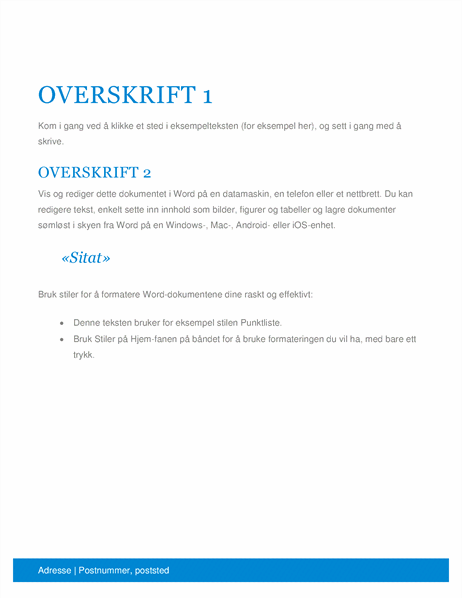 OVERSKRIFT 1

Kom i gang ved å klikke et sted i eksempelteksten (for eksempel her), og sett i gang med å skrive.

OVERSKRIFT 2

Vis og rediger dette dokumentet i Word på en datamaskin, en telefon eller et nettbrett. Du kan redigere tekst, enkelt sette inn innhold som bilder, figurer og tabeller og lagre dokumenter sømløst i skyen fra Word på en Windows-, Mac-, Android- eller iOS-enhet.

«Sitat»

Bruk stiler for å formatere Word-dokumentene dine raskt og effektivt:

- Denne teksten bruker for eksempel stilen Punktliste.
- Bruk Stiler på Hjem-fanen på båndet for å bruke formateringen du vil ha, med bare ett trykk.

Adresse | Postnummer, poststed